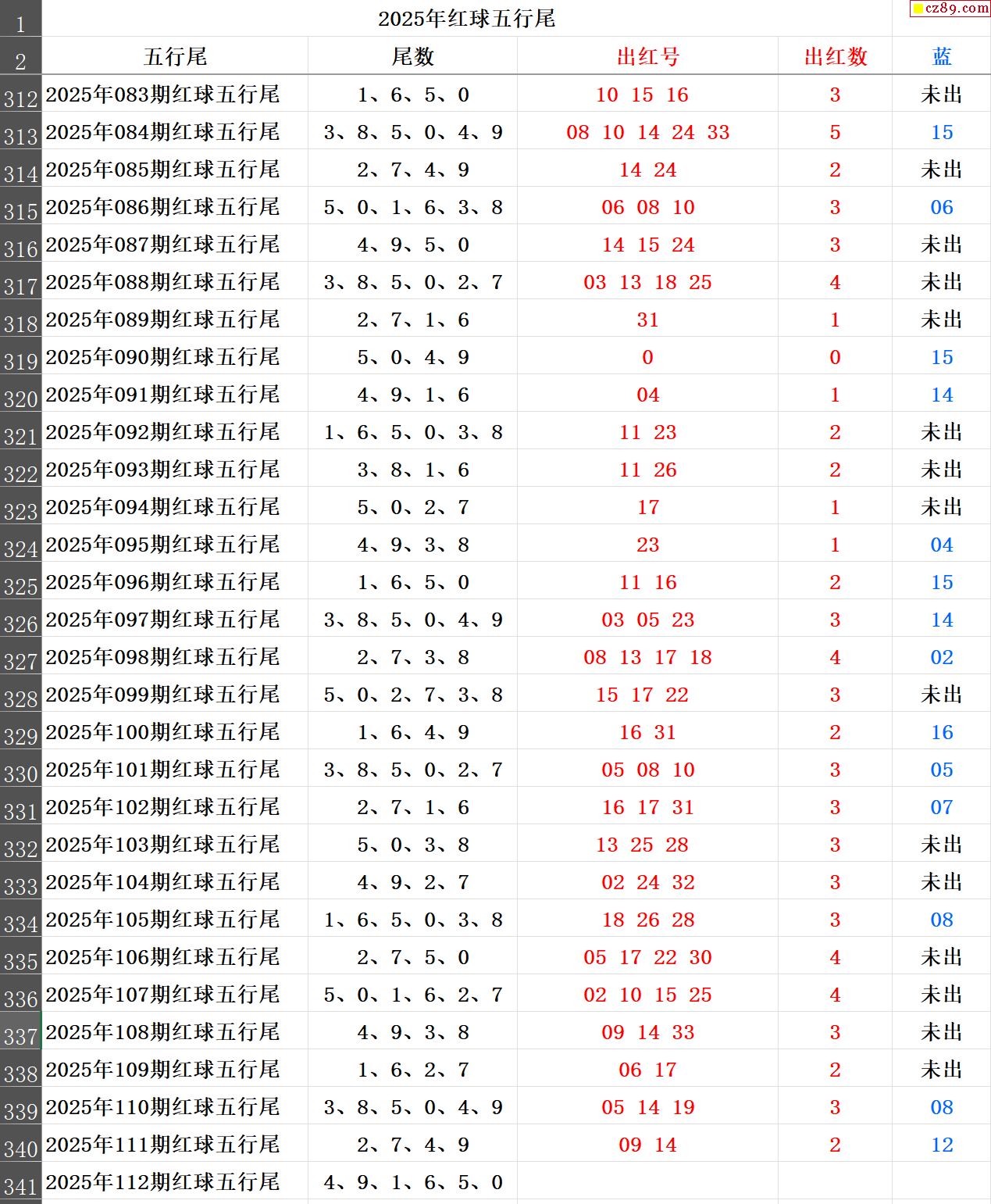 cz89.com

| 1 | 2025年红球五行尾 | | | | |
|---|---|---|---|---|---|
| 2 | 五行尾 | 尾数 | 出红号 | 出红数 | 蓝 |
| 312 | 2025年083期红球五行尾 | 1、6、5、0 | 10 15 16 | 3 | 未出 |
| 313 | 2025年084期红球五行尾 | 3、8、5、0、4、9 | 08 10 14 24 33 | 5 | 15 |
| 314 | 2025年085期红球五行尾 | 2、7、4、9 | 14 24 | 2 | 未出 |
| 315 | 2025年086期红球五行尾 | 5、0、1、6、3、8 | 06 08 10 | 3 | 06 |
| 316 | 2025年087期红球五行尾 | 4、9、5、0 | 14 15 24 | 3 | 未出 |
| 317 | 2025年088期红球五行尾 | 3、8、5、0、2、7 | 03 13 18 25 | 4 | 未出 |
| 318 | 2025年089期红球五行尾 | 2、7、1、6 | 31 | 1 | 未出 |
| 319 | 2025年090期红球五行尾 | 5、0、4、9 | 0 | 0 | 15 |
| 320 | 2025年091期红球五行尾 | 4、9、1、6 | 04 | 1 | 14 |
| 321 | 2025年092期红球五行尾 | 1、6、5、0、3、8 | 11 23 | 2 | 未出 |
| 322 | 2025年093期红球五行尾 | 3、8、1、6 | 11 26 | 2 | 未出 |
| 323 | 2025年094期红球五行尾 | 5、0、2、7 | 17 | 1 | 未出 |
| 324 | 2025年095期红球五行尾 | 4、9、3、8 | 23 | 1 | 04 |
| 325 | 2025年096期红球五行尾 | 1、6、5、0 | 11 16 | 2 | 15 |
| 326 | 2025年097期红球五行尾 | 3、8、5、0、4、9 | 03 05 23 | 3 | 14 |
| 327 | 2025年098期红球五行尾 | 2、7、3、8 | 08 13 17 18 | 4 | 02 |
| 328 | 2025年099期红球五行尾 | 5、0、2、7、3、8 | 15 17 22 | 3 | 未出 |
| 329 | 2025年100期红球五行尾 | 1、6、4、9 | 16 31 | 2 | 16 |
| 330 | 2025年101期红球五行尾 | 3、8、5、0、2、7 | 05 08 10 | 3 | 05 |
| 331 | 2025年102期红球五行尾 | 2、7、1、6 | 16 17 31 | 3 | 07 |
| 332 | 2025年103期红球五行尾 | 5、0、3、8 | 13 25 28 | 3 | 未出 |
| 333 | 2025年104期红球五行尾 | 4、9、2、7 | 02 24 32 | 3 | 未出 |
| 334 | 2025年105期红球五行尾 | 1、6、5、0、3、8 | 18 26 28 | 3 | 08 |
| 335 | 2025年106期红球五行尾 | 2、7、5、0 | 05 17 22 30 | 4 | 未出 |
| 336 | 2025年107期红球五行尾 | 5、0、1、6、2、7 | 02 10 15 25 | 4 | 未出 |
| 337 | 2025年108期红球五行尾 | 4、9、3、8 | 09 14 33 | 3 | 未出 |
| 338 | 2025年109期红球五行尾 | 1、6、2、7 | 06 17 | 2 | 未出 |
| 339 | 2025年110期红球五行尾 | 3、8、5、0、4、9 | 05 14 19 | 3 | 08 |
| 340 | 2025年111期红球五行尾 | 2、7、4、9 | 09 14 | 2 | 12 |
| 341 | 2025年112期红球五行尾 | 4、9、1、6、5、0 | | | |